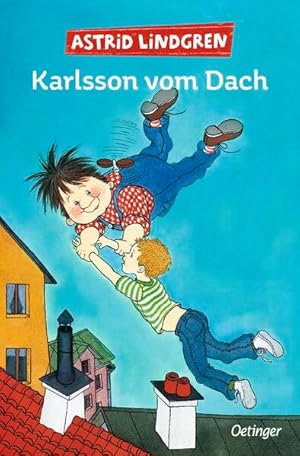 ASTRID LINDGREN

Karlsson vom Dach

Oetinger